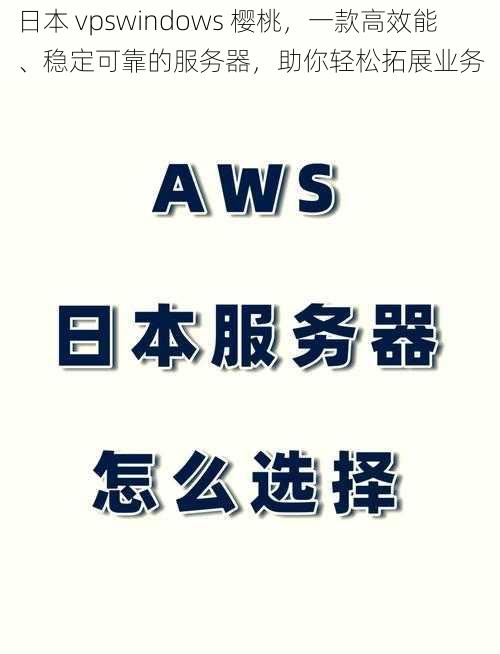 日本 vpswindows 樱桃，一款高效能、稳定可靠的服务器，助你轻松拓展业务

AWS

日本服务器

怎么选择